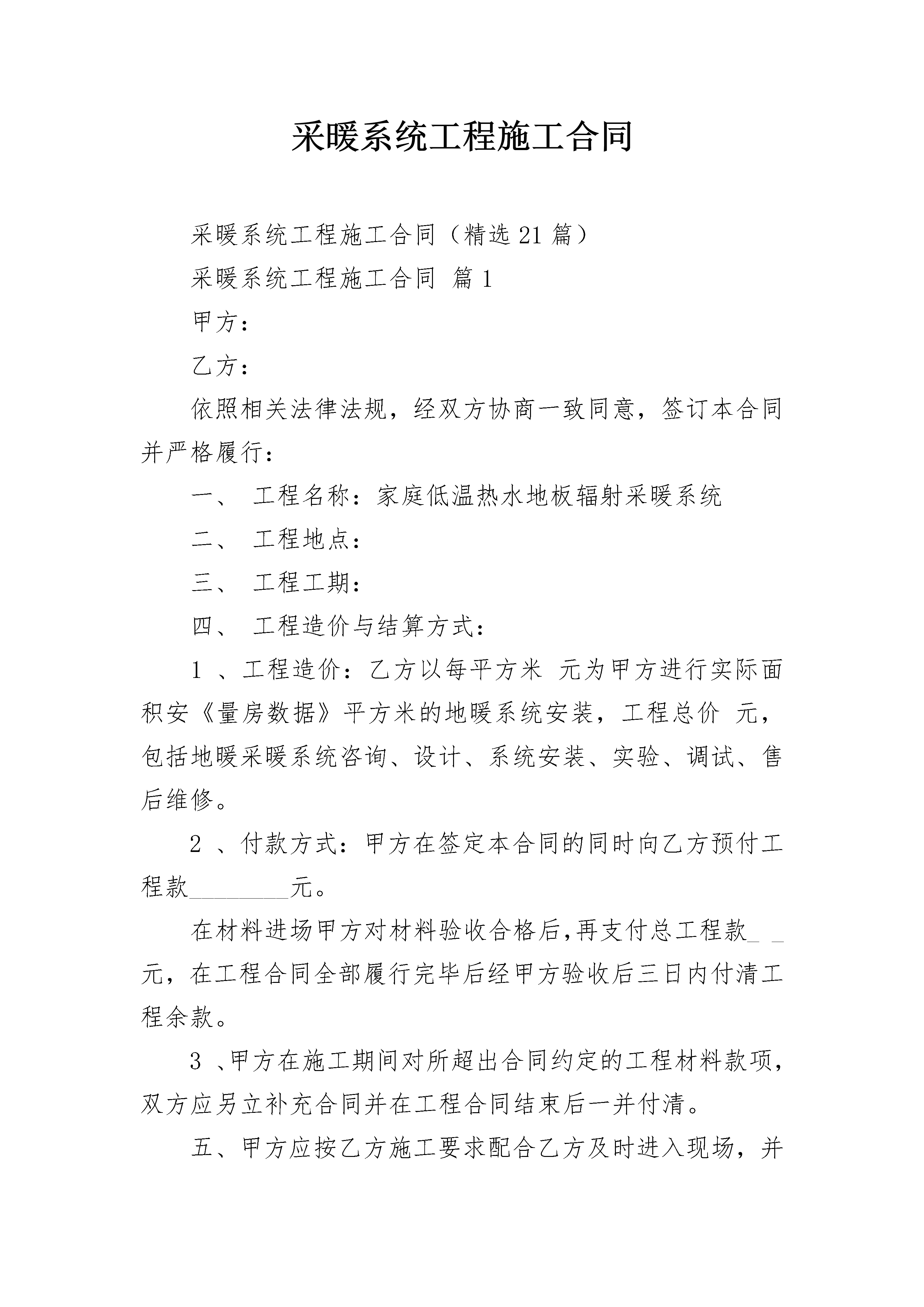 采暖系统工程施工合同

采暖系统工程施工合同（精选21篇）

采暖系统工程施工合同 篇1

甲方：

乙方：

依照相关法律法规，经双方协商一致同意，签订本合同并严格履行：

一、 工程名称：家庭低温热水地板辐射采暖系统

二、 工程地点：

三、 工程工期：

四、 工程造价与结算方式：

1 、工程造价：乙方以每平方米 元为甲方进行实际面积安《量房数据》平方米的地暖系统安装，工程总价 元，包括地暖采暖系统咨询、设计、系统安装、实验、调试、售后维修。

2 、付款方式：甲方在签定本合同的同时向乙方预付工程款________元。

在材料进场甲方对材料验收合格后,再支付总工程款_ _元，在工程合同全部履行完毕后经甲方验收后三日内付清工程余款。

3 、甲方在施工期间对所超出合同约定的工程材料款项，双方应另立补充合同并在工程合同结束后一并付清。

五、甲方应按乙方施工要求配合乙方及时进入现场，并